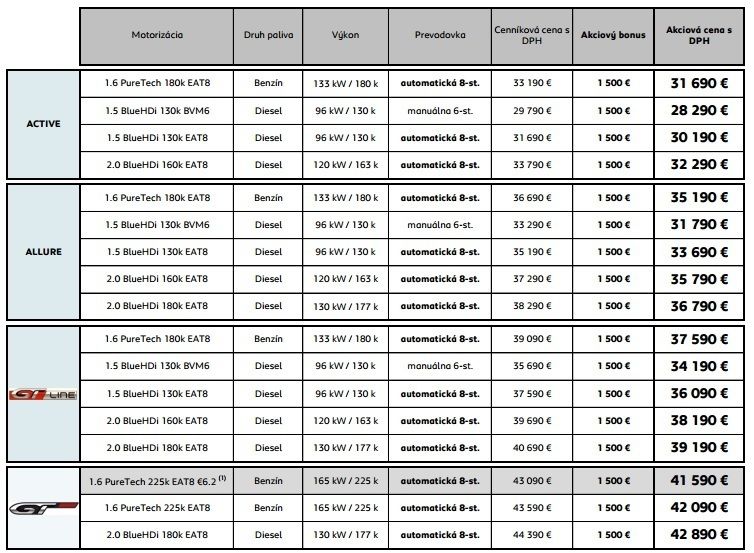 | | Motorizácia | Druh paliva | Výkon | Prevodovka | Cenníková cena s DPH | Akciový bonus | Akciová cena s DPH |
|---|---|---|---|---|---|---|---|
| ACTIVE | 1.6 PureTech 180k EAT8 | Benzín | 133 kW / 180 k | automatická 8-st. | 33 190 € | 1 500 € | 31 690 € |
| | 1.5 BlueHDi 130k BVM6 | Diesel | 96 kW / 130 k | manuálna 6-st. | 29 790 € | 1 500 € | 28 290 € |
| | 1.5 BlueHDi 130k EAT8 | Diesel | 96 kW / 130 k | automatická 8-st. | 31 690 € | 1 500 € | 30 190 € |
| | 2.0 BlueHDi 160k EAT8 | Diesel | 120 kW / 163 k | automatická 8-st. | 33 790 € | 1 500 € | 32 290 € |
| ALLURE | 1.6 PureTech 180k EAT8 | Benzín | 133 kW / 180 k | automatická 8-st. | 36 690 € | 1 500 € | 35 190 € |
| | 1.5 BlueHDi 130k BVM6 | Diesel | 96 kW / 130 k | manuálna 6-st. | 33 290 € | 1 500 € | 31 790 € |
| | 1.5 BlueHDi 130k EAT8 | Diesel | 96 kW / 130 k | automatická 8-st. | 35 190 € | 1 500 € | 33 690 € |
| | 2.0 BlueHDi 160k EAT8 | Diesel | 120 kW / 163 k | automatická 8-st. | 37 290 € | 1 500 € | 35 790 € |
| | 2.0 BlueHDi 180k EAT8 | Diesel | 130 kW / 177 k | automatická 8-st. | 38 290 € | 1 500 € | 36 790 € |
| GT LINE | 1.6 PureTech 180k EAT8 | Benzín | 133 kW / 180 k | automatická 8-st. | 39 090 € | 1 500 € | 37 590 € |
| | 1.5 BlueHDi 130k BVM6 | Diesel | 96 kW / 130 k | manuálna 6-st. | 35 690 € | 1 500 € | 34 190 € |
| | 1.5 BlueHDi 130k EAT8 | Diesel | 96 kW / 130 k | automatická 8-st. | 37 590 € | 1 500 € | 36 090 € |
| | 2.0 BlueHDi 160k EAT8 | Diesel | 120 kW / 163 k | automatická 8-st. | 39 690 € | 1 500 € | 38 190 € |
| | 2.0 BlueHDi 180k EAT8 | Diesel | 130 kW / 177 k | automatická 8-st. | 40 690 € | 1 500 € | 39 190 € |
| GT | 1.6 PureTech 225k EAT8 €6.2 $^{(1)}$ | Benzín | 165 kW / 225 k | automatická 8-st. | 43 090 € | 1 500 € | 41 590 € |
| | 1.6 PureTech 225k EAT8 | Benzín | 165 kW / 225 k | automatická 8-st. | 43 590 € | 1 500 € | 42 090 € |
| | 2.0 BlueHDi 180k EAT8 | Diesel | 130 kW / 177 k | automatická 8-st. | 44 390 € | 1 500 € | 42 890 € |